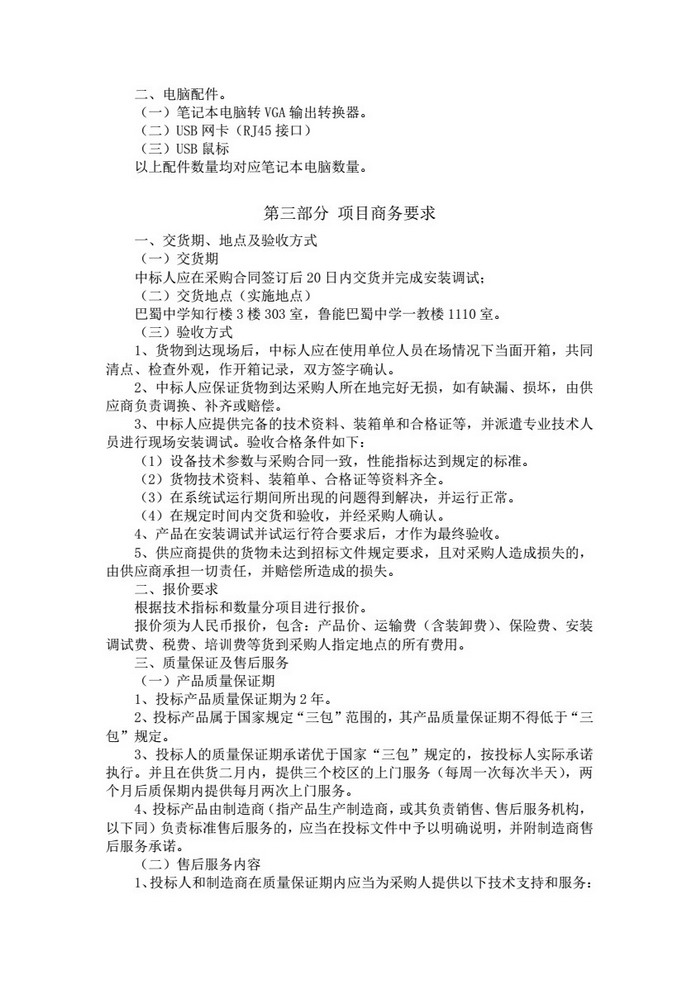 二、电脑配件。
（一）笔记本电脑转 VGA 输出转换器。
（二）USB 网卡（RJ45 接口）
（三）USB 鼠标
以上配件数量均对应笔记本电脑数量。

第三部分 项目商务要求

一、交货期、地点及验收方式
（一）交货期
中标人应在采购合同签订后 20 日内交货并完成安装调试；
（二）交货地点（实施地点）
巴蜀中学知行楼 3 楼 303 室，鲁能巴蜀中学一教楼 1110 室。
（三）验收方式
1、货物到达现场后，中标人应在使用单位人员在场情况下当面开箱，共同清点、检查外观，作开箱记录，双方签字确认。
2、中标人应保证货物到达采购人所在地完好无损，如有缺漏、损坏，由供应商负责调换、补齐或赔偿。
3、中标人应提供完备的技术资料、装箱单和合格证等，并派遣专业技术人员进行现场安装调试。验收合格条件如下：
（1）设备技术参数与采购合同一致，性能指标达到规定的标准。
（2）货物技术资料、装箱单、合格证等资料齐全。
（3）在系统试运行期间所出现的问题得到解决，并运行正常。
（4）在规定时间内交货和验收，并经采购人确认。
4、产品在安装调试并试运行符合要求后，才作为最终验收。
5、供应商提供的货物未达到招标文件规定要求，且对采购人造成损失的，由供应商承担一切责任，并赔偿所造成的损失。
二、报价要求
根据技术指标和数量分项目进行报价。
报价须为人民币报价，包含：产品价、运输费（含装卸费）、保险费、安装调试费、税费、培训费等货到采购人指定地点的所有费用。
三、质量保证及售后服务
（一）产品质量保证期
1、投标产品质量保证期为 2 年。
2、投标产品属于国家规定“三包”范围的，其产品质量保证期不得低于“三包”规定。
3、投标人的质量保证期承诺优于国家“三包”规定的，按投标人实际承诺执行。并且在供货二月内，提供三个校区的上门服务（每周一次每次半天），两个月后质保期内提供每月两次上门服务。
4、投标产品由制造商（指产品生产制造商，或其负责销售、售后服务机构，以下同）负责标准售后服务的，应当在投标文件中予以明确说明，并附制造商售后服务承诺。
（二）售后服务内容
1、投标人和制造商在质量保证期内应当为采购人提供以下技术支持和服务：